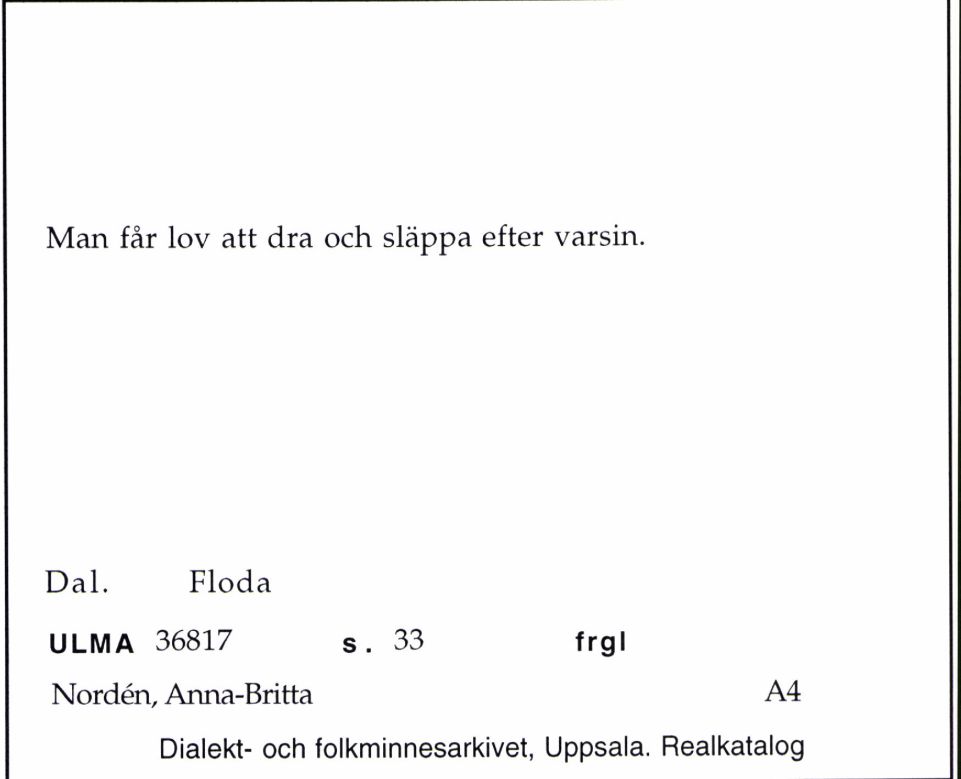 Man får lov att dra och släppa efter varsin.

Dal. Floda

ULMA 36817 s. 33 frgl

Nordén, Anna-Britta A4

Dialekt- och folkminnesarkivet, Uppsala. Realkatalog